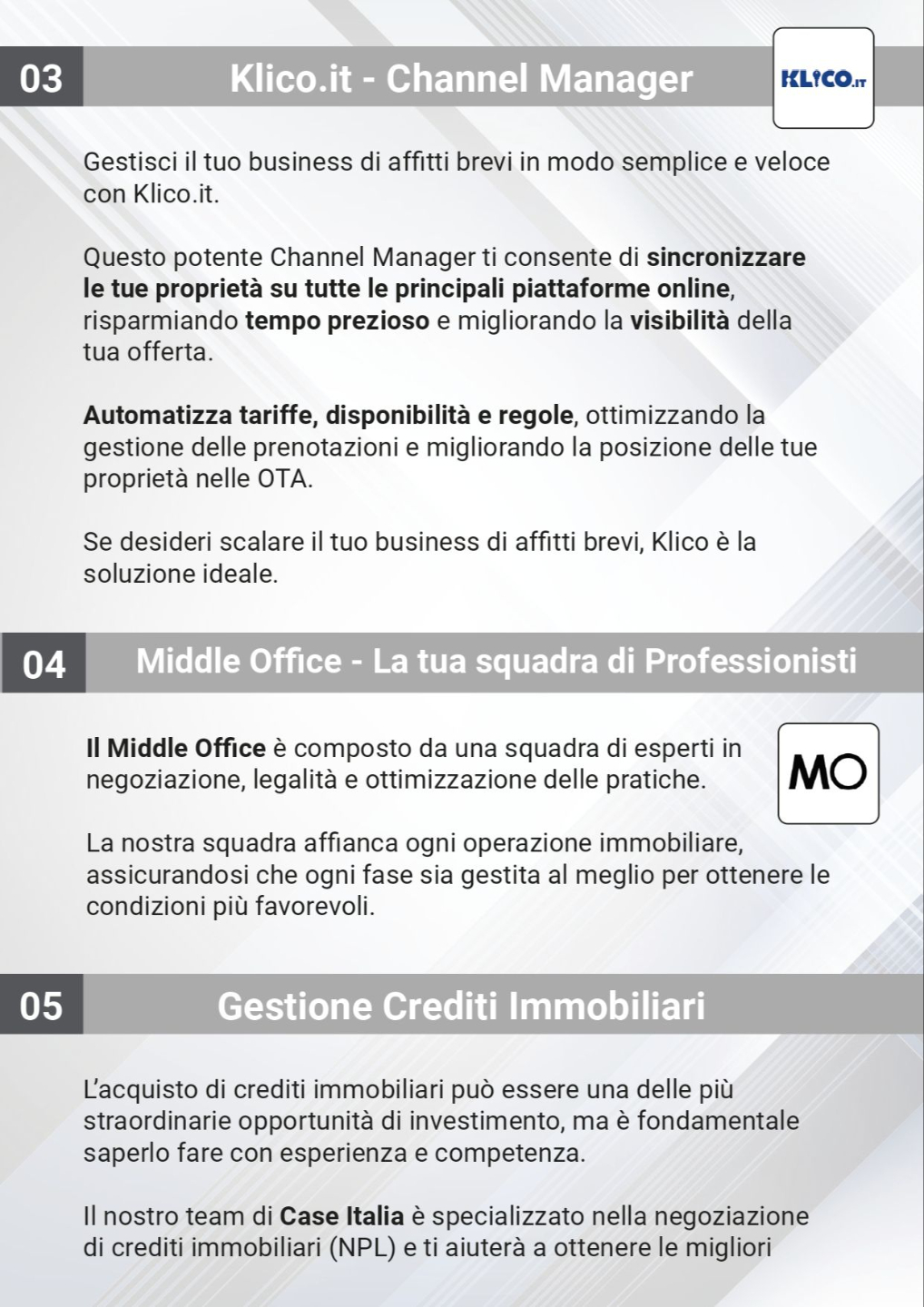 03

Klico.it - Channel Manager

KLICO.IT

Gestisci il tuo business di affitti brevi in modo semplice e veloce con Klico.it.

Questo potente Channel Manager ti consente di sincronizzare le tue proprietà su tutte le principali piattaforme online, risparmiando tempo prezioso e migliorando la visibilità della tua offerta.

Automatizza tariffe, disponibilità e regole, ottimizzando la gestione delle prenotazioni e migliorando la posizione delle tue proprietà nelle OTA.

Se desideri scalare il tuo business di affitti brevi, Klico è la soluzione ideale.

04

Middle Office - La tua squadra di Professionisti

Il Middle Office è composto da una squadra di esperti in negoziazione, legalità e ottimizzazione delle pratiche.

MO

La nostra squadra affianca ogni operazione immobiliare, assicurandosi che ogni fase sia gestita al meglio per ottenere le condizioni più favorevoli.

05

Gestione Crediti Immobiliari

L'acquisto di crediti immobiliari può essere una delle più straordinarie opportunità di investimento, ma è fondamentale saperlo fare con esperienza e competenza.

Il nostro team di Case Italia è specializzato nella negoziazione di crediti immobiliari (NPL) e ti aiuterà a ottenere le migliori